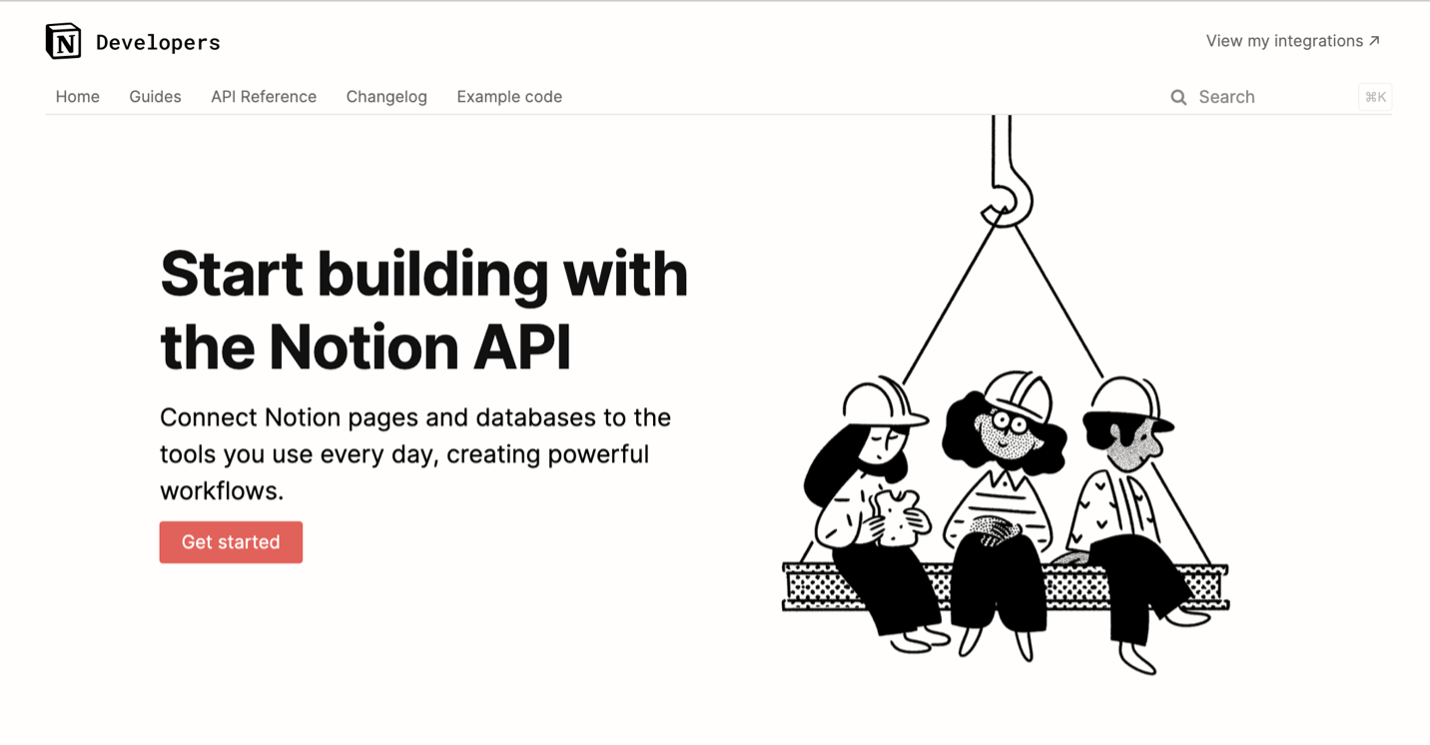 N Developers

View my integrations ↗

Home Guides API Reference Changelog Example code

Search ⌘K

Start building with the Notion API

Connect Notion pages and databases to the tools you use every day, creating powerful workflows.

Get started